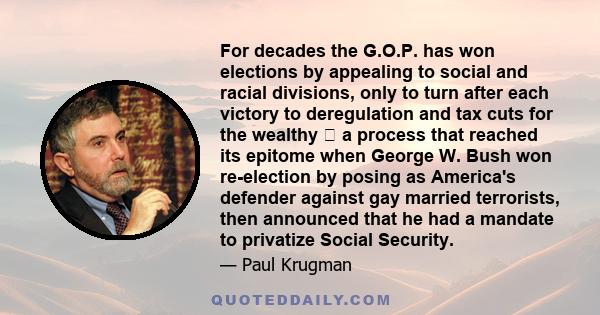 For decades the G.O.P. has won elections by appealing to social and racial divisions, only to turn after each victory to deregulation and tax cuts for the wealthy  a process that reached its epitome when George W. Bush won re-election by posing as America's defender against gay married terrorists, then announced that he had a mandate to privatize Social Security.

— Paul Krugman

QUOTEDDAILY.COM